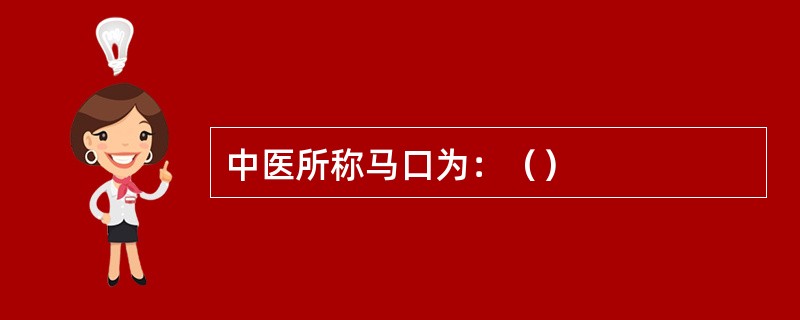 中医所称马口为：（）